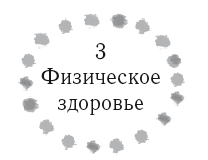 3
Физическое здоровье